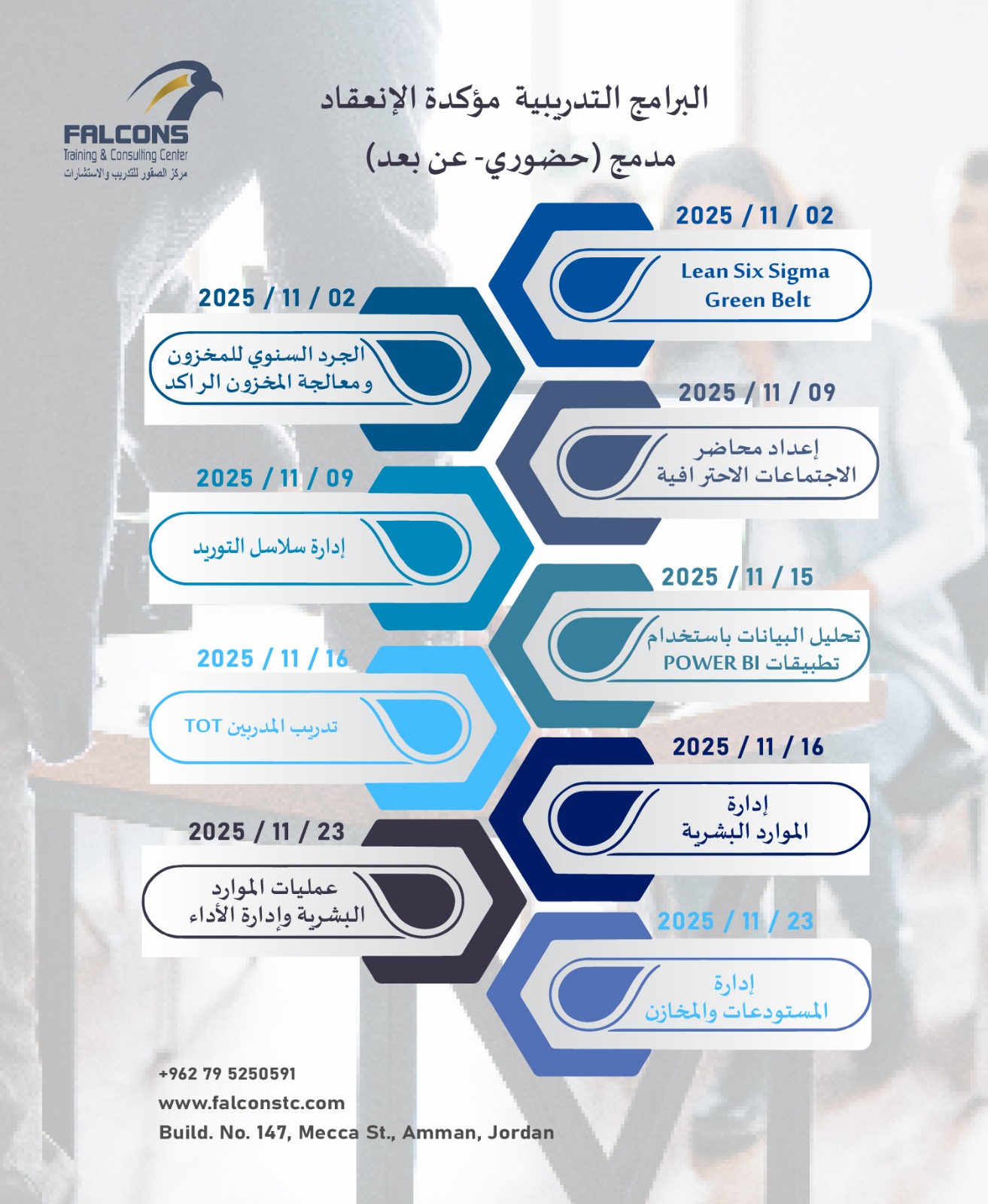 FALCONS
Training & Consulting Center
مركز الصقور للتدريب والاستشارات

البرامج التدريبية مؤكدة الإنعقاد
مدمج (حضوري- عن بعد)

2025 / 11 / 02
Lean Six Sigma Green Belt

2025 / 11 / 02
الجرد السنوي للمخزون ومعالجة المخزون الراكد

2025 / 11 / 09
إعداد محاضر الاجتماعات الاحترافية

2025 / 11 / 09
إدارة سلاسل التوريد

2025 / 11 / 15
تحليل البيانات باستخدام تطبيقات POWER BI

2025 / 11 / 16
تدريب المدربين TOT

2025 / 11 / 16
إدارة الموارد البشرية

2025 / 11 / 23
عمليات الموارد البشرية وإدارة الأداء

2025 / 11 / 23
إدارة المستودعات والمخازن

+962 79 5250591
www.falconstc.com
Build. No. 147, Mecca St., Amman, Jordan